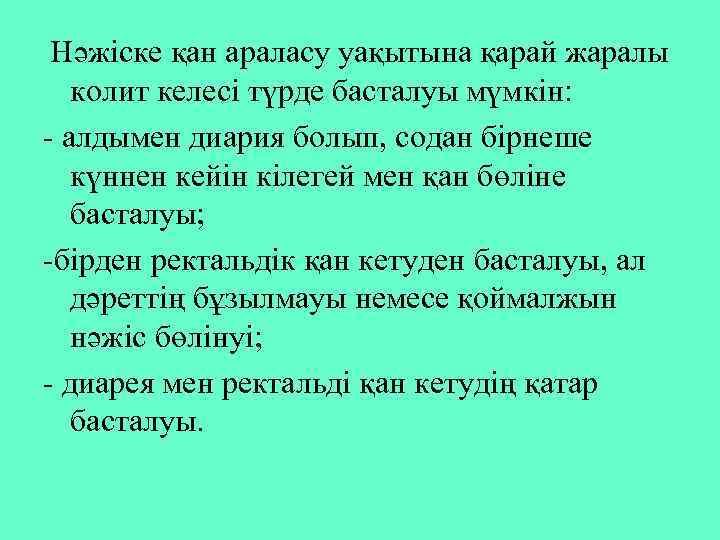 Нәжіске қан араласу уақытына қарай жаралы колит келесі түрде басталуы мүмкін:

- алдымен диария болып, содан бірнеше күннен кейін кілегей мен қан бөліне басталуы;

-бірден ректальдік қан кетуден басталуы, ал дәреттің бұзылмауы немесе қоймалжын нәжіс бөлінуі;

- диарея мен ректальді қан кетудің қатар басталуы.